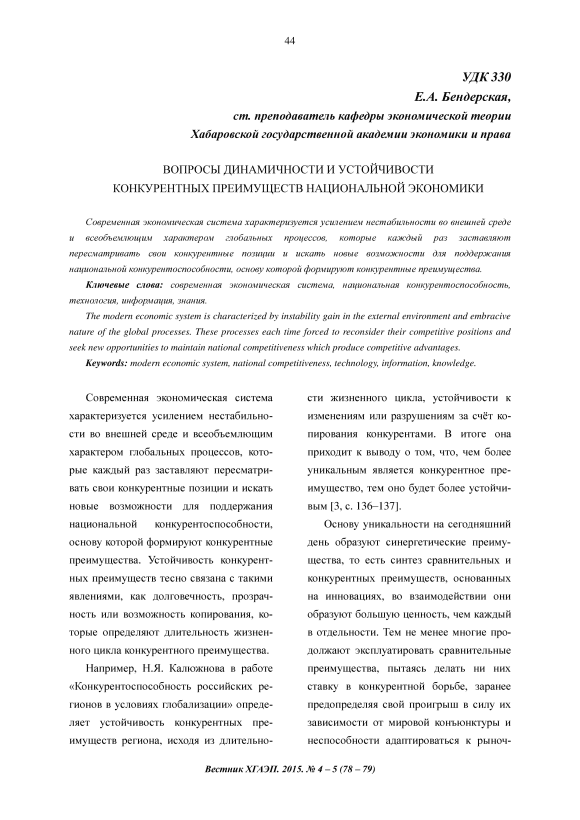 44

УДК 330
Е.А. Бендерская,
ст. преподаватель кафедры экономической теории
Хабаровской государственной академии экономики и права

ВОПРОСЫ ДИНАМИЧНОСТИ И УСТОЙЧИВОСТИ
КОНКУРЕНТНЫХ ПРЕИМУЩЕСТВ НАЦИОНАЛЬНОЙ ЭКОНОМИКИ

Современная экономическая система характеризуется усилением нестабильности во внешней среде и всеобъемлющим характером глобальных процессов, которые каждый раз заставляют пересматривать свои конкурентные позиции и искать новые возможности для поддержания национальной конкурентоспособности, основу которой формируют конкурентные преимущества.

Ключевые слова: современная экономическая система, национальная конкурентоспособность, технология, информация, знания.

The modern economic system is characterized by instability gain in the external environment and embracive nature of the global processes. These processes each time forced to reconsider their competitive positions and seek new opportunities to maintain national competitiveness which produce competitive advantages.

Keywords: modern economic system, national competitiveness, technology, information, knowledge.

Современная экономическая система характеризуется усилением нестабильности во внешней среде и всеобъемлющим характером глобальных процессов, которые каждый раз заставляют пересматривать свои конкурентные позиции и искать новые возможности для поддержания национальной конкурентоспособности, основу которой формируют конкурентные преимущества. Устойчивость конкурентных преимуществ тесно связана с такими явлениями, как долговечность, прозрачность или возможность копирования, которые определяют длительность жизненного цикла конкурентного преимущества.

Например, Н.Я. Калюжнова в работе «Конкурентоспособность российских регионов в условиях глобализации» определяет устойчивость конкурентных преимуществ региона, исходя из длительности жизненного цикла, устойчивости к изменениям или разрушениям за счёт копирования конкурентами. В итоге она приходит к выводу о том, что, чем более уникальным является конкурентное преимущество, тем оно будет более устойчивым [3, с. 136–137].

Основу уникальности на сегодняшний день образуют синергетические преимущества, то есть синтез сравнительных и конкурентных преимуществ, основанных на инновациях, во взаимодействии они образуют большую ценность, чем каждый в отдельности. Тем не менее многие продолжают эксплуатировать сравнительные преимущества, пытаясь делать ни них ставку в конкурентной борьбе, заранее предопределяя свой проигрыш в силу их зависимости от мировой конъюнктуры и неспособности адаптироваться к рыноч-

Вестник ХГАЭП. 2015. № 4 – 5 (78 – 79)